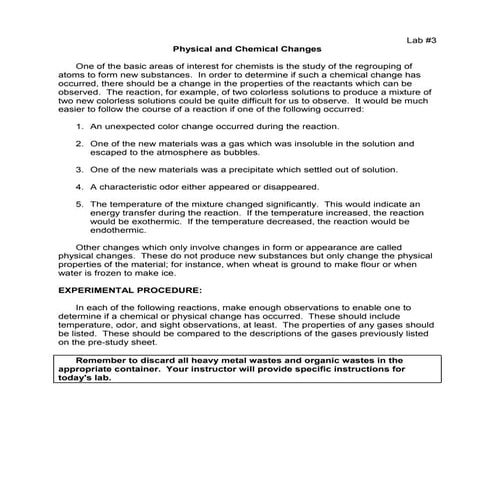 Lab #3

Physical and Chemical Changes

One of the basic areas of interest for chemists is the study of the regrouping of atoms to form new substances. In order to determine if such a chemical change has occurred, there should be a change in the properties of the reactants which can be observed. The reaction, for example, of two colorless solutions to produce a mixture of two new colorless solutions could be quite difficult for us to observe. It would be much easier to follow the course of a reaction if one of the following occurred:

1. An unexpected color change occurred during the reaction.

2. One of the new materials was a gas which was insoluble in the solution and escaped to the atmosphere as bubbles.

3. One of the new materials was a precipitate which settled out of solution.

4. A characteristic odor either appeared or disappeared.

5. The temperature of the mixture changed significantly. This would indicate an energy transfer during the reaction. If the temperature increased, the reaction would be exothermic. If the temperature decreased, the reaction would be endothermic.

Other changes which only involve changes in form or appearance are called physical changes. These do not produce new substances but only change the physical properties of the material; for instance, when wheat is ground to make flour or when water is frozen to make ice.

EXPERIMENTAL PROCEDURE:

In each of the following reactions, make enough observations to enable one to determine if a chemical or physical change has occurred. These should include temperature, odor, and sight observations, at least. The properties of any gases should be listed. These should be compared to the descriptions of the gases previously listed on the pre-study sheet.

Remember to discard all heavy metal wastes and organic wastes in the appropriate container. Your instructor will provide specific instructions for today's lab.